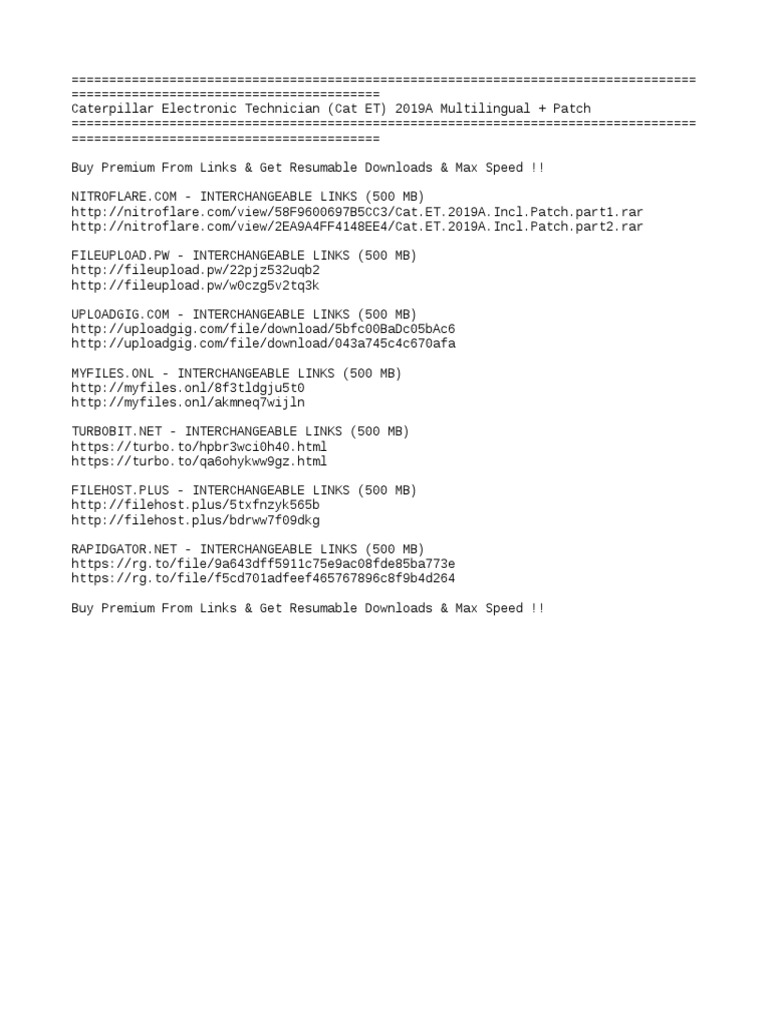 ==================================================================================
=========================================
Caterpillar Electronic Technician (Cat ET) 2019A Multilingual + Patch
==================================================================================
=========================================

Buy Premium From Links & Get Resumable Downloads & Max Speed !!

NITROFLARE.COM - INTERCHANGEABLE LINKS (500 MB)
http://nitroflare.com/view/58F9600697B5CC3/Cat.ET.2019A.Incl.Patch.part1.rar
http://nitroflare.com/view/2EA9A4FF4148EE4/Cat.ET.2019A.Incl.Patch.part2.rar

FILEUPLOAD.PW - INTERCHANGEABLE LINKS (500 MB)
http://fileupload.pw/22pjz532uqb2
http://fileupload.pw/w0czg5v2tq3k

UPLOADGIG.COM - INTERCHANGEABLE LINKS (500 MB)
http://uploadgig.com/file/download/5bfc00BaDc05bAc6
http://uploadgig.com/file/download/043a745c4c670afa

MYFILES.ONL - INTERCHANGEABLE LINKS (500 MB)
http://myfiles.onl/8f3tldgju5t0
http://myfiles.onl/akmneq7wijln

TURBOBIT.NET - INTERCHANGEABLE LINKS (500 MB)
https://turbo.to/hpbr3wci0h40.html
https://turbo.to/qa6ohykww9gz.html

FILEHOST.PLUS - INTERCHANGEABLE LINKS (500 MB)
http://filehost.plus/5txfnzyk565b
http://filehost.plus/bdrww7f09dkg

RAPIDGATOR.NET - INTERCHANGEABLE LINKS (500 MB)
https://rg.to/file/9a643dff5911c75e9ac08fde85ba773e
https://rg.to/file/f5cd701adfeef465767896c8f9b4d264

Buy Premium From Links & Get Resumable Downloads & Max Speed !!